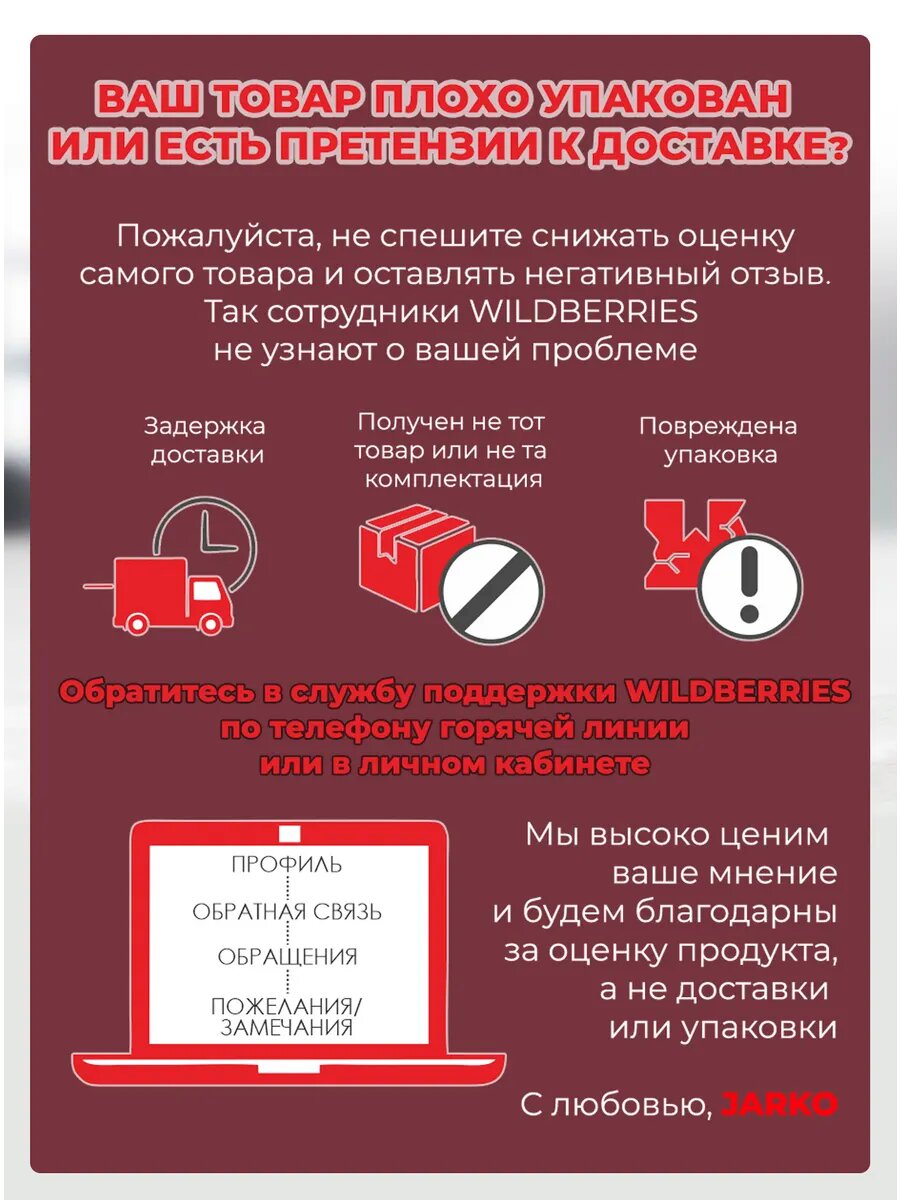 ВАШ ТОВАР ПЛОХО УПАКОВАН ИЛИ ЕСТЬ ПРЕТЕНЗИИ К ДОСТАВКЕ?

Пожалуйста, не спешите снижать оценку самого товара и оставлять негативный отзыв. Так сотрудники WILDBERRIES не узнают о вашей проблеме

Задержка доставки

Получен не тот товар или не та комплектация

Повреждена упаковка

Обратитесь в службу поддержки WILDBERRIES по телефону горячей линии или в личном кабинете

ПРОФИЛЬ
ОБРАТНАЯ СВЯЗЬ
ОБРАЩЕНИЯ
ПОЖЕЛАНИЯ/ ЗАМЕЧАНИЯ

Мы высоко ценим ваше мнение и будем благодарны за оценку продукта, а не доставки или упаковки

С любовью, JARKO